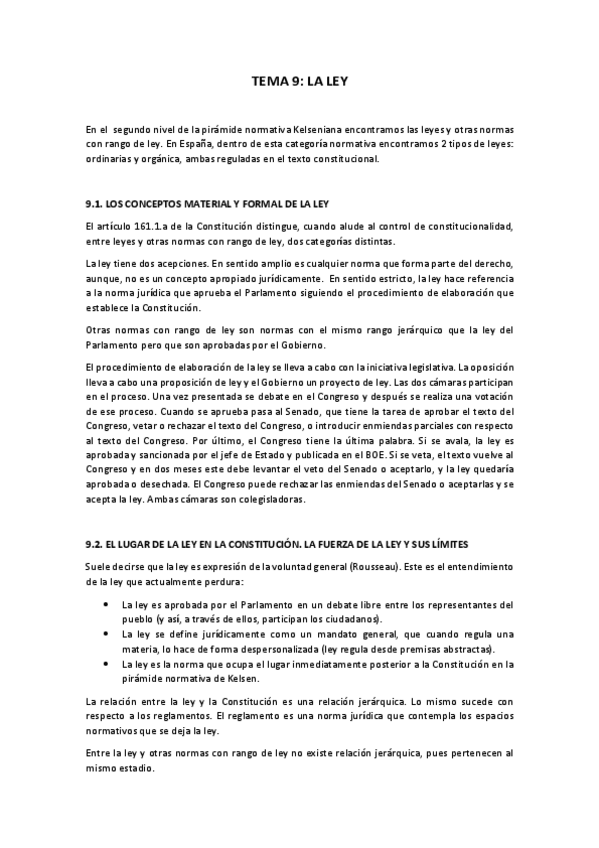 TEMA 9: LA LEY

En el segundo nivel de la pirámide normativa Kelseniana encontramos las leyes y otras normas con rango de ley. En España, dentro de esta categoría normativa encontramos 2 tipos de leyes: ordinarias y orgánica, ambas reguladas en el texto constitucional.

9.1. LOS CONCEPTOS MATERIAL Y FORMAL DE LA LEY

El artículo 161.1.a de la Constitución distingue, cuando alude al control de constitucionalidad, entre leyes y otras normas con rango de ley, dos categorías distintas.

La ley tiene dos acepciones. En sentido amplio es cualquier norma que forma parte del derecho, aunque, no es un concepto apropiado jurídicamente. En sentido estricto, la ley hace referencia a la norma jurídica que aprueba el Parlamento siguiendo el procedimiento de elaboración que establece la Constitución.

Otras normas con rango de ley son normas con el mismo rango jerárquico que la ley del Parlamento pero que son aprobadas por el Gobierno.

El procedimiento de elaboración de la ley se lleva a cabo con la iniciativa legislativa. La oposición lleva a cabo una proposición de ley y el Gobierno un proyecto de ley. Las dos cámaras participan en el proceso. Una vez presentada se debate en el Congreso y después se realiza una votación de ese proceso. Cuando se aprueba pasa al Senado, que tiene la tarea de aprobar el texto del Congreso, vetar o rechazar el texto del Congreso, o introducir enmiendas parciales con respecto al texto del Congreso. Por último, el Congreso tiene la última palabra. Si se avala, la ley es aprobada y sancionada por el jefe de Estado y publicada en el BOE. Si se veta, el texto vuelve al Congreso y en dos meses este debe levantar el veto del Senado o aceptarlo, y la ley quedaría aprobada o desechada. El Congreso puede rechazar las enmiendas del Senado o aceptarlas y se acepta la ley. Ambas cámaras son colegisladoras.

9.2. EL LUGAR DE LA LEY EN LA CONSTITUCIÓN. LA FUERZA DE LA LEY Y SUS LÍMITES

Suele decirse que la ley es expresión de la voluntad general (Rousseau). Este es el entendimiento de la ley que actualmente perdura:

• La ley es aprobada por el Parlamento en un debate libre entre los representantes del pueblo (y así, a través de ellos, participan los ciudadanos).
• La ley se define jurídicamente como un mandato general, que cuando regula una materia, lo hace de forma despersonalizada (ley regula desde premisas abstractas).
• La ley es la norma que ocupa el lugar inmediatamente posterior a la Constitución en la pirámide normativa de Kelsen.

La relación entre la ley y la Constitución es una relación jerárquica. Lo mismo sucede con respecto a los reglamentos. El reglamento es una norma jurídica que contempla los espacios normativos que se deja la ley.

Entre la ley y otras normas con rango de ley no existe relación jerárquica, pues pertenecen al mismo estadio.